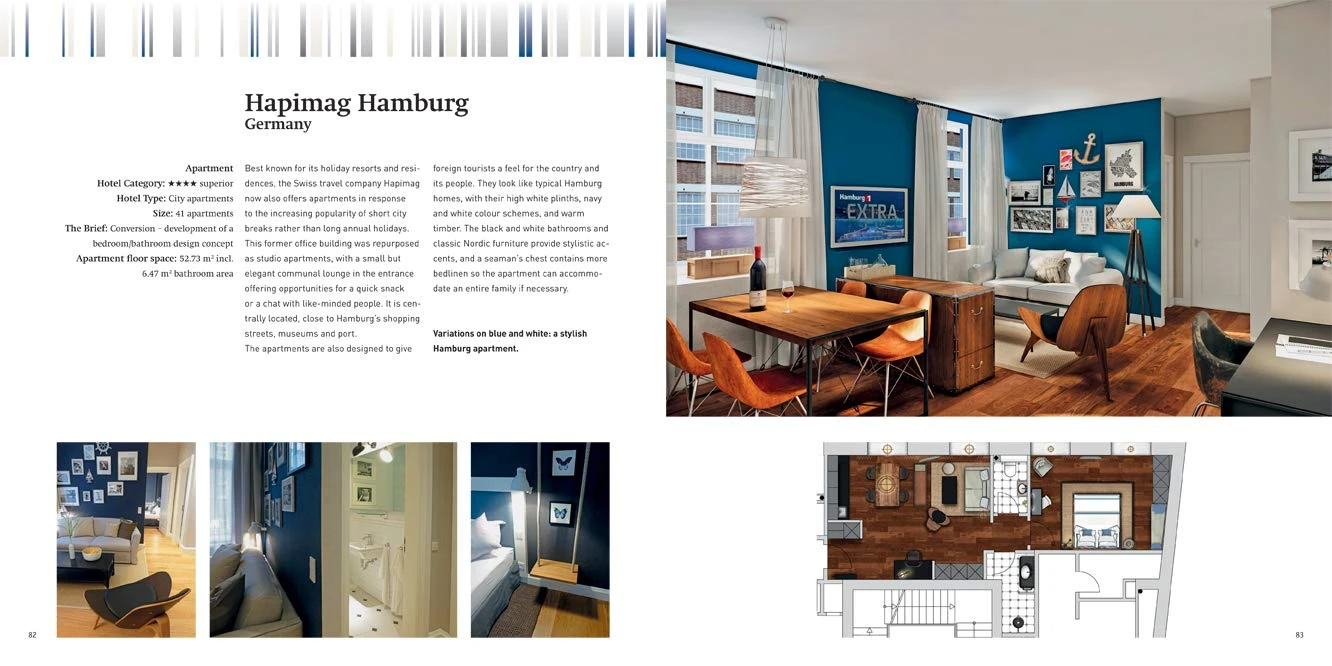 Hapimag Hamburg
Germany

Apartment
Hotel Category: ★★★★ superior
Hotel Type: City apartments
Size: 41 apartments
The Brief: Conversion – development of a bedroom/bathroom design concept
Apartment floor space: 52.73 m² incl. 6.47 m² bathroom area

Best known for its holiday resorts and residences, the Swiss travel company Hapimag now also offers apartments in response to the increasing popularity of short city breaks rather than long annual holidays. This former office building was repurposed as studio apartments, with a small but elegant communal lounge in the entrance offering opportunities for a quick snack or a chat with like-minded people. It is centrally located, close to Hamburg's shopping streets, museums and port.
The apartments are also designed to give foreign tourists a feel for the country and its people. They look like typical Hamburg homes, with their high white plinths, navy and white colour schemes, and warm timber. The black and white bathrooms and classic Nordic furniture provide stylistic accents, and a seaman's chest contains more bedlinen so the apartment can accommodate an entire family if necessary.

Variations on blue and white: a stylish Hamburg apartment.

Hamburg 1
EXTRA

HAMBURG

82

83